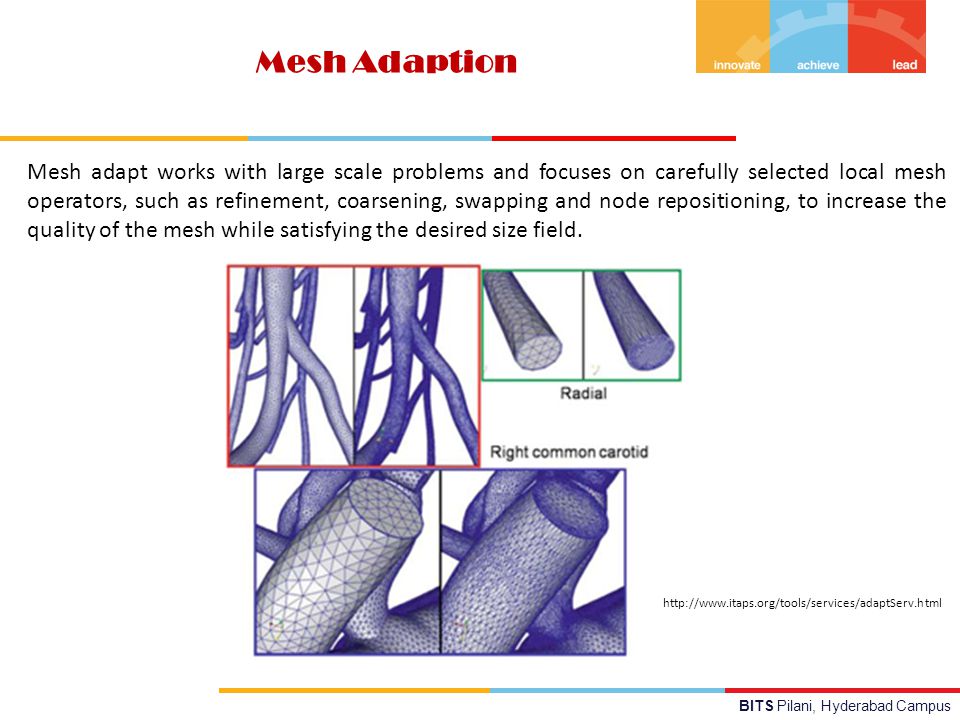 Mesh Adaption

innovate achieve lead

Mesh adapt works with large scale problems and focuses on carefully selected local mesh operators, such as refinement, coarsening, swapping and node repositioning, to increase the quality of the mesh while satisfying the desired size field.

Radial

Right common carotid

http://www.itaps.org/tools/services/adaptServ.html

BITS Pilani, Hyderabad Campus